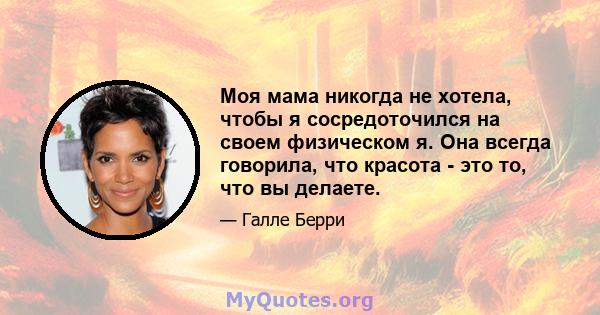 Моя мама никогда не хотела, чтобы я сосредоточился на своем физическом я. Она всегда говорила, что красота - это то, что вы делаете.

— Галле Берри

MyQuotes.org